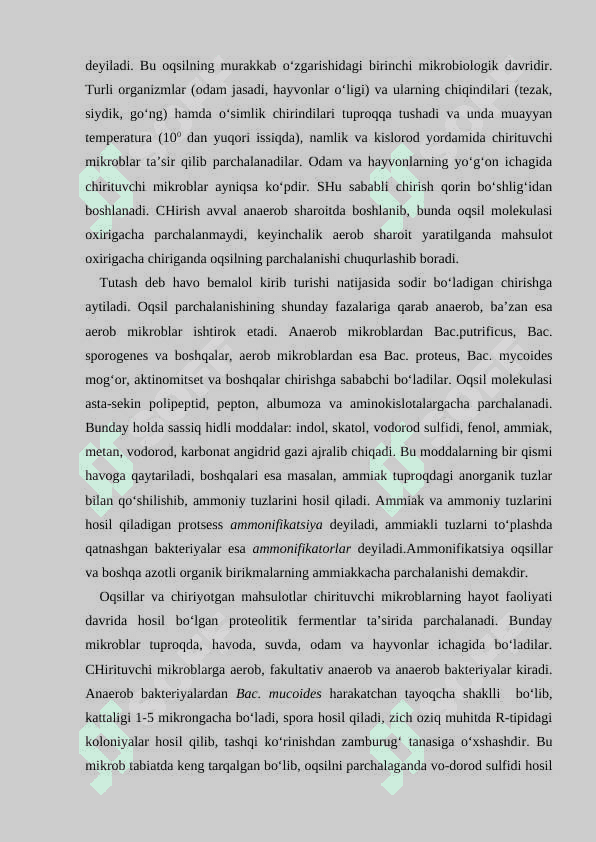 deyiladi. Bu oqsilning murakkab o‘zgarishidagi birinchi mikrobiologik davridir. Turli organizmlar (odam jasadi, hayvonlar o‘ligi) va ularning chiqindilari (tezak, siydik, go‘ng) hamda o‘simlik chirindilari tuproqqa tushadi va unda muayyan temperatura ($10^0$ dan yuqori issiqda), namlik va kislorod yordamida chirituvchi mikroblar ta’sir qilib parchalanadilar. Odam va hayvonlarning yo‘g‘on ichagida chirituvchi mikroblar ayniqsa ko‘pdir. SHu sababli chirish qorin bo‘shlig‘idan boshlanadi. CHirish avval anaerob sharoitda boshlanib, bunda oqsil molekulasi oxirigacha parchalanmaydi, keyinchalik aerob sharoit yaratilganda mahsulot oxirigacha chiriganda oqsilning parchalanishi chuqurlashib boradi.

Tutash deb havo bemalol kirib turishi natijasida sodir bo‘ladigan chirishga aytiladi. Oqsil parchalanishining shunday fazalariga qarab anaerob, ba’zan esa aerob mikroblar ishtirok etadi. Anaerob mikroblardan Bac.putrificus, Bac. sporogenes va boshqalar, aerob mikroblardan esa Bac. proteus, Bac. mycoides mog‘or, aktinomitset va boshqalar chirishga sababchi bo‘ladilar. Oqsil molekulasi asta-sekin polipeptid, pepton, albumoza va aminokislotalargacha parchalanadi. Bunday holda sassiq hidli moddalar: indol, skatol, vodorod sulfidi, fenol, ammiak, metan, vodorod, karbonat angidrid gazi ajralib chiqadi. Bu moddalarning bir qismi havoga qaytariladi, boshqalari esa masalan, ammiak tuproqdagi anorganik tuzlar bilan qo‘shilishib, ammoniy tuzlarini hosil qiladi. Ammiak va ammoniy tuzlarini hosil qiladigan protsess ammonifikatsiya deyiladi, ammiakli tuzlarni to‘plashda qatnashgan bakteriyalar esa ammonifikatorlar deyiladi.Ammonifikatsiya oqsillar va boshqa azotli organik birikmalarning ammiakkacha parchalanishi demakdir.

Oqsillar va chiriyotgan mahsulotlar chirituvchi mikroblarning hayot faoliyati davrida hosil bo‘lgan proteolitik fermentlar ta’sirida parchalanadi. Bunday mikroblar tuproqda, havoda, suvda, odam va hayvonlar ichagida bo‘ladilar. CHirituvchi mikroblarga aerob, fakultativ anaerob va anaerob bakteriyalar kiradi. Anaerob bakteriyalardan Bac. mucoides harakatchan tayoqcha shaklli bo‘lib, kattaligi 1-5 mikrongacha bo‘ladi, spora hosil qiladi, zich oziq muhitda R-tipidagi koloniyalar hosil qilib, tashqi ko‘rinishdan zamburug‘ tanasiga o‘xshashdir. Bu mikrob tabiatda keng tarqalgan bo‘lib, oqsilni parchalaganda vo-dorod sulfidi hosil